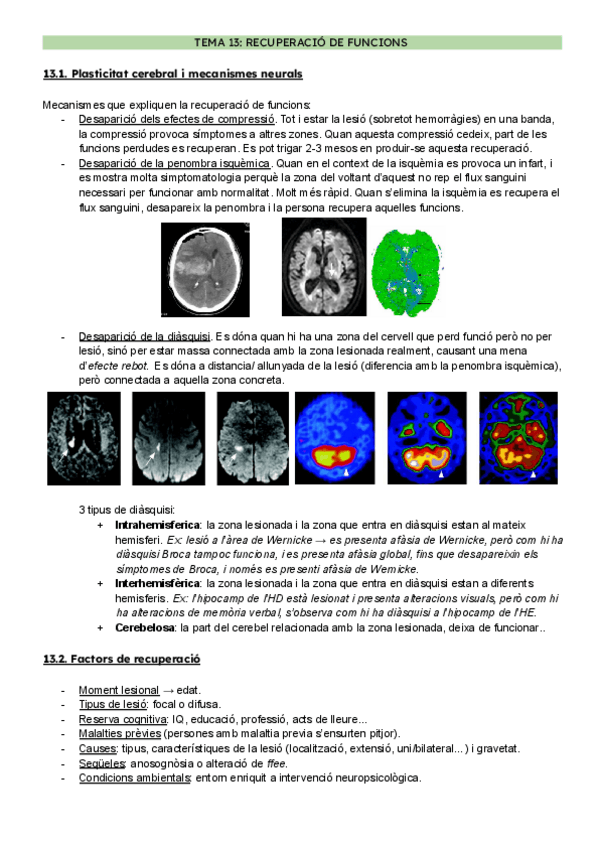 TEMA 13: RECUPERACIÓ DE FUNCIONS

13.1. Plasticitat cerebral i mecanismes neurals

Mecanismes que expliquen la recuperació de funcions:

- Desaparició dels efectes de compressió. Tot i estar la lesió (sobretot hemorràgies) en una banda, la compressió provoca símptomes a altres zones. Quan aquesta compressió cedeix, part de les funcions perdudes es recuperan. Es pot trigar 2-3 mesos en produir-se aquesta recuperació.
- Desaparició de la penombra isquèmica. Quan en el context de la isquèmia es provoca un infart, i es mostra molta simptomatologia perquè la zona del voltant d'aquest no rep el flux sanguini necessari per funcionar amb normalitat. Molt més ràpid. Quan s'elimina la isquèmia es recupera el flux sanguini, desapareix la penombra i la persona recupera aquelles funcions.
- Desaparició de la diàsquisi. Es dóna quan hi ha una zona del cervell que perd funció però no per lesió, sinó per estar massa connectada amb la zona lesionada realment, causant una mena d'efecte rebot. Es dóna a distancia/ allunyada de la lesió (diferencia amb la penombra isquèmica), però connectada a aquella zona concreta.

3 tipus de diàsquisi:

+ Intrahemisferica: la zona lesionada i la zona que entra en diàsquisi estan al mateix hemisferi. Ex: lesió a l'àrea de Wernicke → es presenta afàsia de Wernicke, però com hi ha diàsquisi Broca tampoc funciona, i es presenta afàsia global, fins que desapareixin els símptomes de Broca, i només es presenti afàsia de Wernicke.
+ Interhemisfèrica: la zona lesionada i la zona que entra en diàsquisi estan a diferents hemisferis. Ex: l'hipocamp de l'HD està lesionat i presenta alteracions visuals, però com hi ha alteracions de memòria verbal, s'observa com hi ha diàsquisi a l'hipocamp de l'HE.
+ Cerebelosa: la part del cerebel relacionada amb la zona lesionada, deixa de funcionar..

13.2. Factors de recuperació

- Moment lesional → edat.
- Tipus de lesió: focal o difusa.
- Reserva cognitiva: IQ, educació, professió, acts de lleure...
- Malalties prèvies (persones amb malaltia previa s'ensurten pitjor).
- Causes: tipus, característiques de la lesió (localització, extensió, uni/bilateral...) i gravetat.
- Seqüeles: anosognòsia o alteració de ffee.
- Condicions ambientals: entorn enriquit a intervenció neuropsicològica.